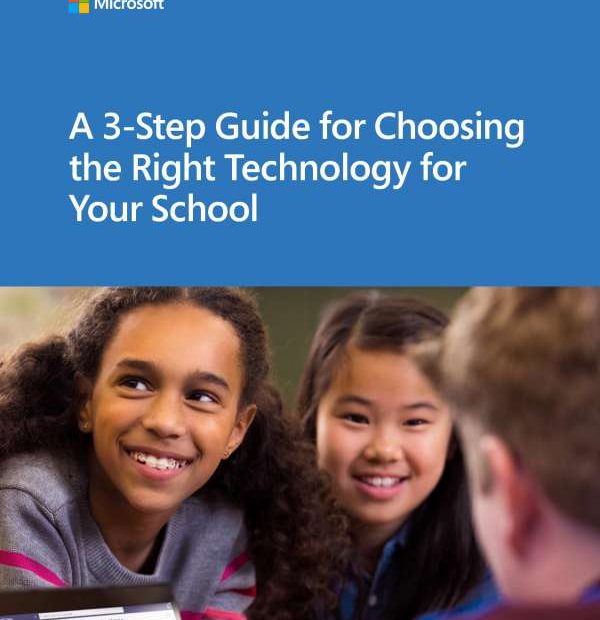 Microsoft

A 3-Step Guide for Choosing the Right Technology for Your School